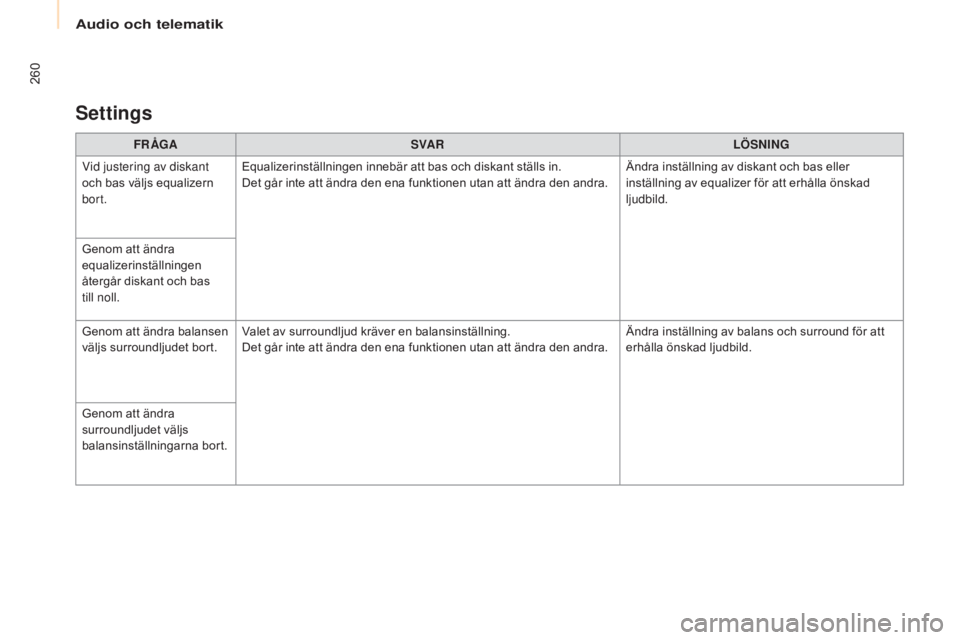 Audio och telematik

260

Settings

| FRÅGA | SVAR | LÖSNING |
|---|---|---|
| Vid justering av diskant och bas väljs equalizern bort. | Equalizerinställningen innebär att bas och diskant ställs in. Det går inte att ändra den ena funktionen utan att ändra den andra. | Ändra inställning av diskant och bas eller inställning av equalizer för att erhålla önskad ljudbild. |
| Genom att ändra equalizerinställningen återgår diskant och bas till noll. | | |
| Genom att ändra balansen väljs surroundljudet bort. | Valet av surroundljud kräver en balansinställning. Det går inte att ändra den ena funktionen utan att ändra den andra. | Ändra inställning av balans och surround för att erhålla önskad ljudbild. |
| Genom att ändra surroundljudet väljs balansinställningarna bort. | | |

carmanualsonline.info